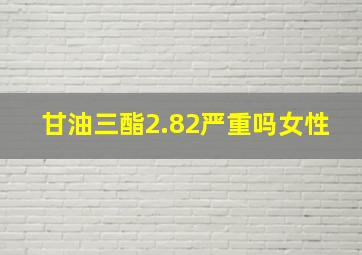 甘油三酯2.82严重吗女性